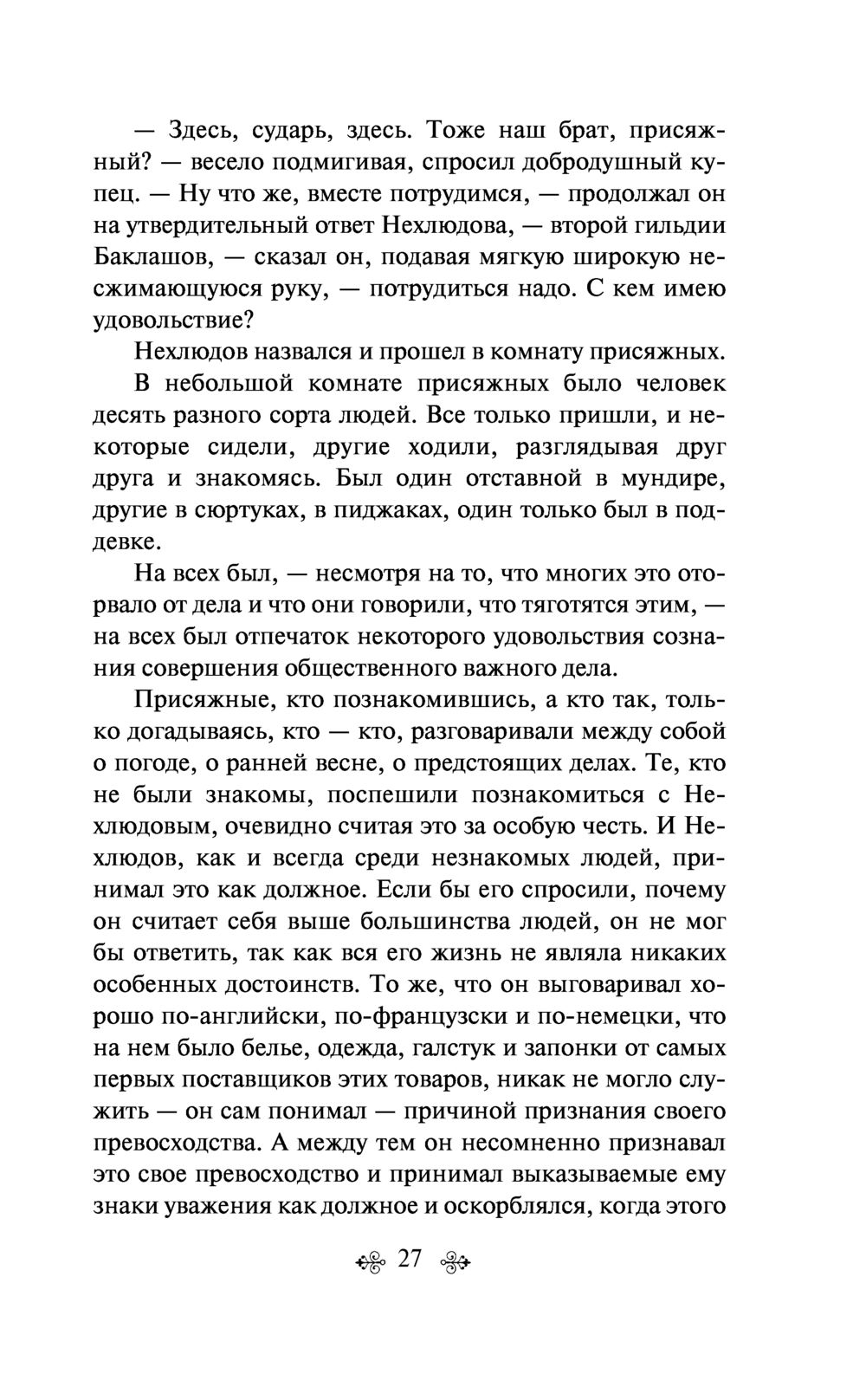 — Здесь, сударь, здесь. Тоже наш брат, присяжный? — весело подмигивая, спросил добродушный купец. — Ну что же, вместе потрудимся, — продолжал он на утвердительный ответ Нехлюдова, — второй гильдии Баклашов, — сказал он, подавая мягкую широкую несжимающуюся руку, — потрудиться надо. С кем имею удовольствие?

Нехлюдов назвался и прошел в комнату присяжных.

В небольшой комнате присяжных было человек десять разного сорта людей. Все только пришли, и некоторые сидели, другие ходили, разглядывая друг друга и знакомясь. Был один отставной в мундире, другие в сюртуках, в пиджаках, один только был в поддевке.

На всех был, — несмотря на то, что многих это оторвало от дела и что они говорили, что тяготятся этим, — на всех был отпечаток некоторого удовольствия сознания совершения общественного важного дела.

Присяжные, кто познакомившись, а кто так, только догадываясь, кто — кто, разговаривали между собой о погоде, о ранней весне, о предстоящих делах. Те, кто не были знакомы, поспешили познакомиться с Нехлюдовым, очевидно считая это за особую честь. И Нехлюдов, как и всегда среди незнакомых людей, принимал это как должное. Если бы его спросили, почему он считает себя выше большинства людей, он не мог бы ответить, так как вся его жизнь не являла никаких особенных достоинств. То же, что он выговаривал хорошо по-английски, по-французски и по-немецки, что на нем было белье, одежда, галстук и запонки от самых первых поставщиков этих товаров, никак не могло служить — он сам понимал — причиной признания своего превосходства. А между тем он несомненно признавал это свое превосходство и принимал выказываемые ему знаки уважения как должное и оскорблялся, когда этого

27